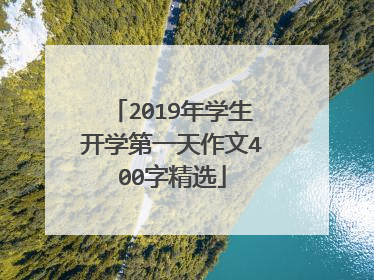 「2019年学生开学第一天作文400字精选」